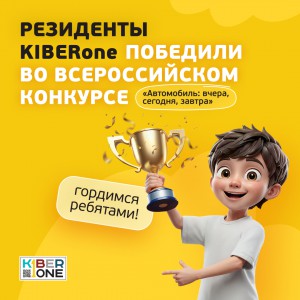 РЕЗИДЕНТЫ KIBERone ПОБЕДИЛИ ВО ВСЕРОССИЙСКОМ КОНКУРСЕ

«Автомобиль: вчера, сегодня, завтра»

гордимся ребятами!

KIBER ONE